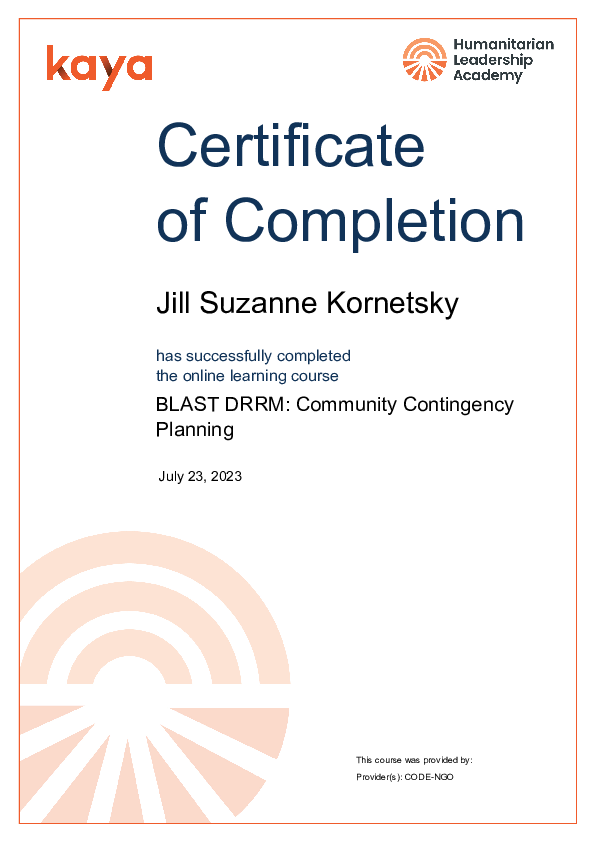 kaya

Humanitarian Leadership Academy

Certificate of Completion

Jill Suzanne Kornetsky

has successfully completed the online learning course

BLAST DRRM: Community Contingency Planning

July 23, 2023

This course was provided by:

Provider(s): CODE-NGO